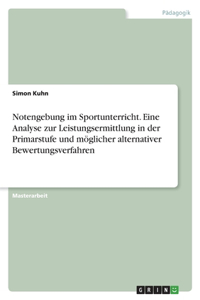 Pädagogik

Simon Kuhn

Notengebung im Sportunterricht. Eine Analyse zur Leistungsermittlung in der Primarstufe und möglicher alternativer Bewertungsverfahren

Masterarbeit

GRIN